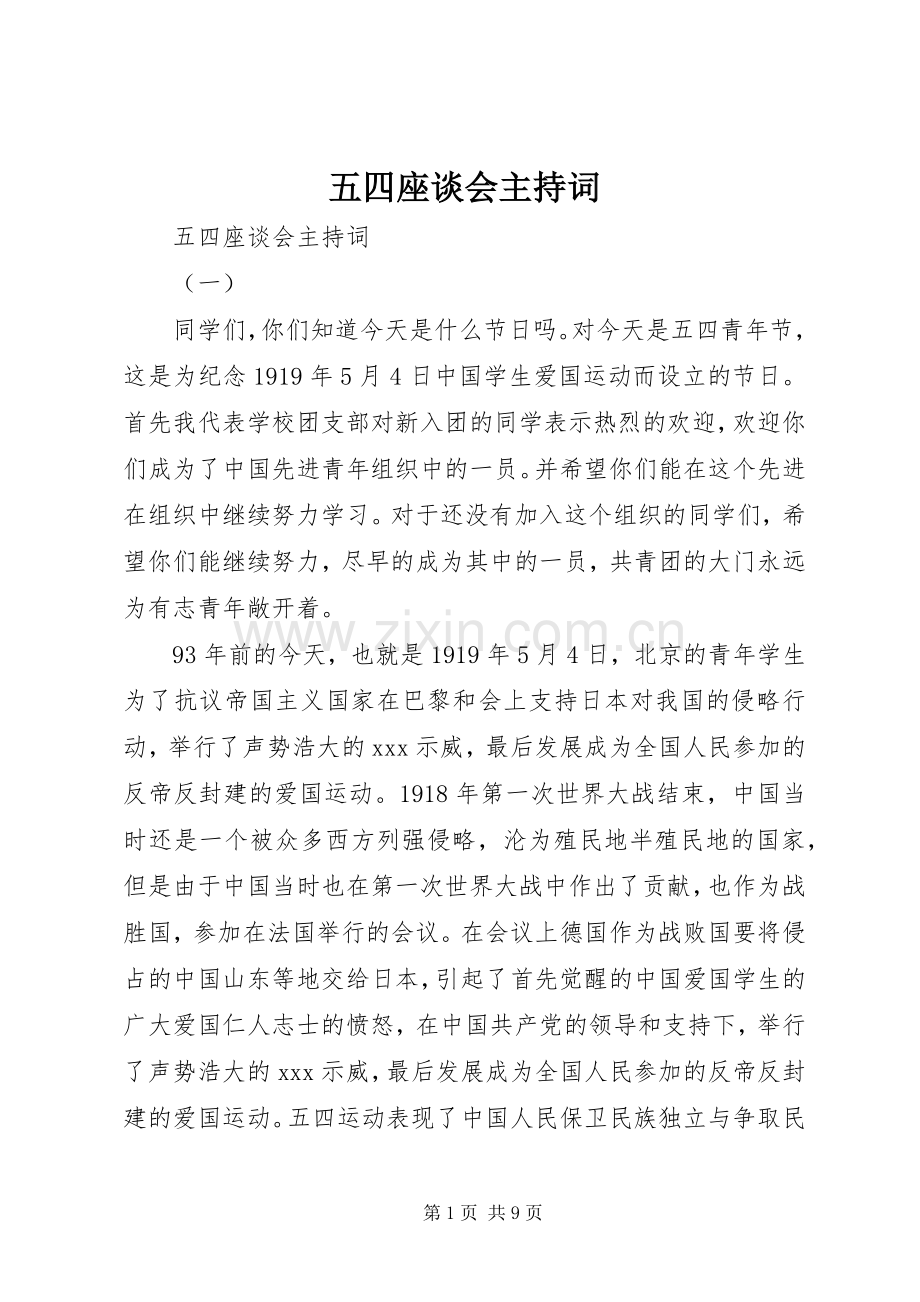 五四座谈会主持词

五四座谈会主持词

（一）

同学们，你们知道今天是什么节日吗。对今天是五四青年节，这是为纪念1919年5月4日中国学生爱国运动而设立的节日。首先我代表学校团支部对新入团的同学表示热烈的欢迎，欢迎你们成为了中国先进青年组织中的一员。并希望你们能在这个先进在组织中继续努力学习。对于还没有加入这个组织的同学们，希望你们能继续努力，尽早的成为其中的一员，共青团的大门永远为有志青年敞开着。

93年前的今天，也就是1919年5月4日，北京的青年学生为了抗议帝国主义国家在巴黎和会上支持日本对我国的侵略行动，举行了声势浩大的xxx示威，最后发展成为全国人民参加的反帝反封建的爱国运动。1918年第一次世界大战结束，中国当时还是一个被众多西方列强侵略，沦为殖民地半殖民地的国家，但是由于中国当时也在第一次世界大战中作出了贡献，也作为战胜国，参加在法国举行的会议。在会议上德国作为战败国要将侵占的中国山东等地交给日本，引起了首先觉醒的中国爱国学生的广大爱国仁人志士的愤怒，在中国共产党的领导和支持下，举行了声势浩大的xxx示威，最后发展成为全国人民参加的反帝反封建的爱国运动。五四运动表现了中国人民保卫民族独立与争取民

www.zixin.com.cn

第1页 共9页